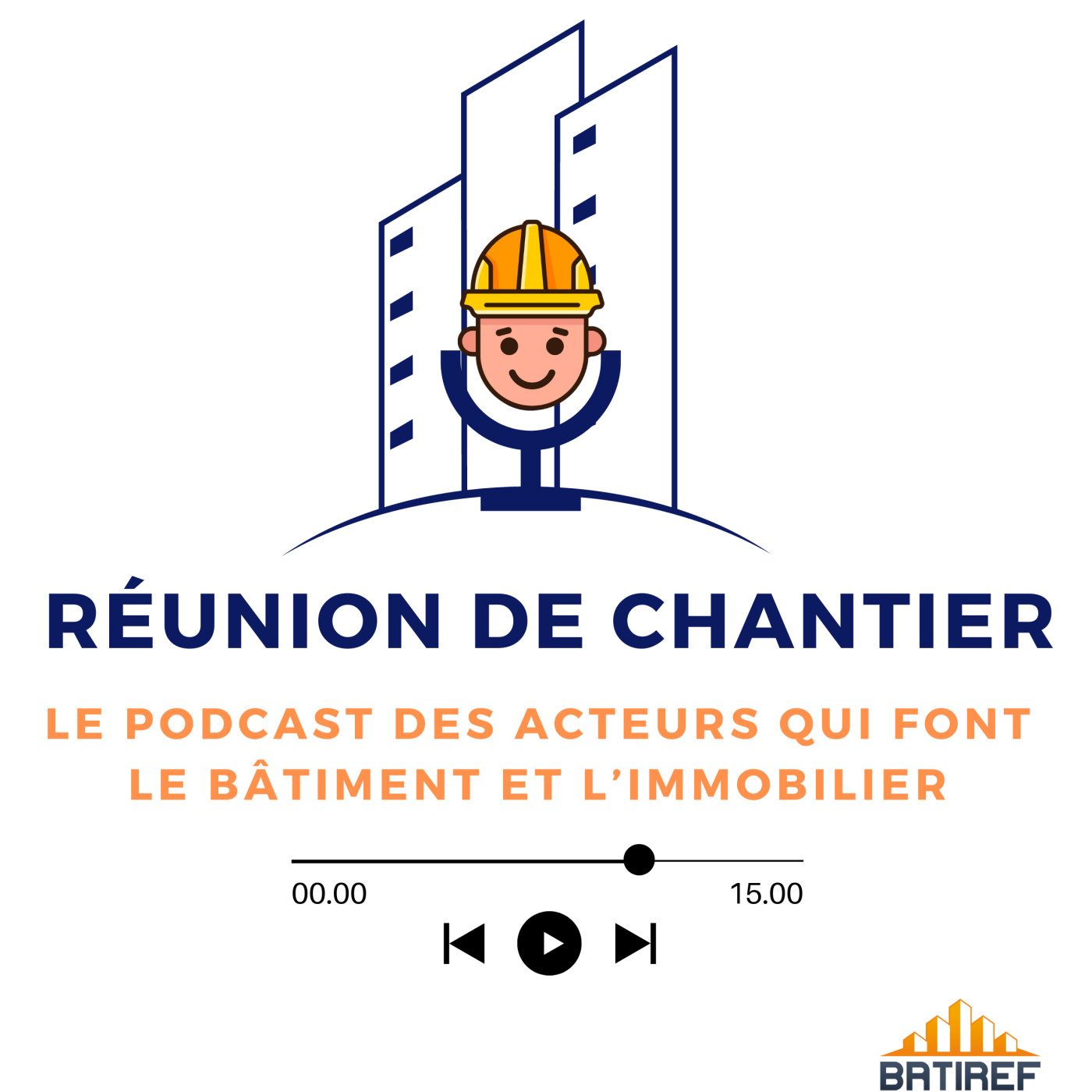 RÉUNION DE CHANTIER

LE PODCAST DES ACTEURS QUI FONT LE BÂTIMENT ET L'IMMOBILIER

00.00

15.00

BATIREF